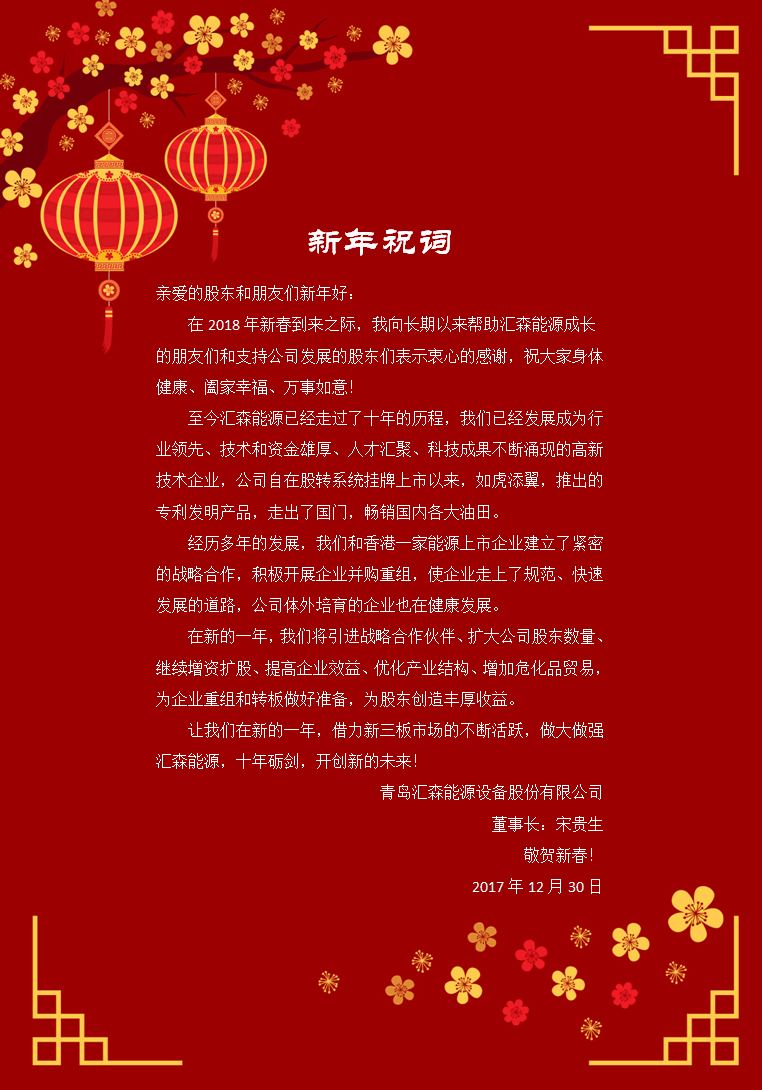 新年祝词

亲爱的股东和朋友们新年好：

在 2018 年新春到来之际，我向长期以来帮助汇森能源成长的朋友们和支持公司发展的股东们表示衷心的感谢，祝大家身体健康、阖家幸福、万事如意！

至今汇森能源已经走过了十年的历程，我们已经发展成为行业领先、技术和资金雄厚、人才汇聚、科技成果不断涌现的高新技术企业，公司自在股转系统挂牌上市以来，如虎添翼，推出的专利发明产品，走出了国门，畅销国内各大油田。

经历多年的发展，我们和香港一家能源上市企业建立了紧密的战略合作，积极开展企业并购重组，使企业走上了规范、快速发展的道路，公司体外培育的企业也在健康发展。

在新的一年，我们将引进战略合作伙伴、扩大公司股东数量、继续增资扩股、提高企业效益、优化产业结构、增加危化品贸易，为企业重组和转板做好准备，为股东创造丰厚收益。

让我们在新的一年，借力新三板市场的不断活跃，做大做强汇森能源，十年砺剑，开创新的未来！

青岛汇森能源设备股份有限公司

董事长：宋贵生

敬贺新春！

2017 年 12 月 30 日